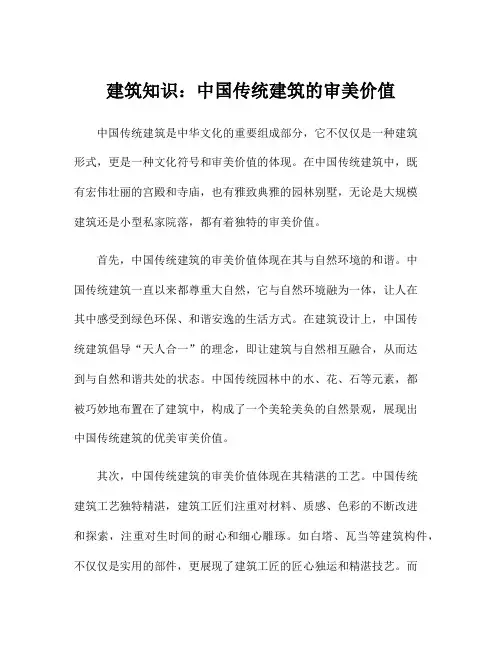 建筑知识：中国传统建筑的审美价值

中国传统建筑是中华文化的重要组成部分，它不仅仅是一种建筑形式，更是一种文化符号和审美价值的体现。在中国传统建筑中，既有宏伟壮丽的宫殿和寺庙，也有雅致典雅的园林别墅，无论是大规模建筑还是小型私家院落，都有着独特的审美价值。

首先，中国传统建筑的审美价值体现在其与自然环境的和谐。中国传统建筑一直以来都尊重大自然，它与自然环境融为一体，让人在其中感受到绿色环保、和谐安逸的生活方式。在建筑设计上，中国传统建筑倡导“天人合一”的理念，即让建筑与自然相互融合，从而达到与自然和谐共处的状态。中国传统园林中的水、花、石等元素，都被巧妙地布置在了建筑中，构成了一个美轮美奂的自然景观，展现出中国传统建筑的优美审美价值。

其次，中国传统建筑的审美价值体现在其精湛的工艺。中国传统建筑工艺独特精湛，建筑工匠们注重对材料、质感、色彩的不断改进和探索，注重对生时间的耐心和细心雕琢。如白塔、瓦当等建筑构件，不仅仅是实用的部件，更展现了建筑工匠的匠心独运和精湛技艺。而